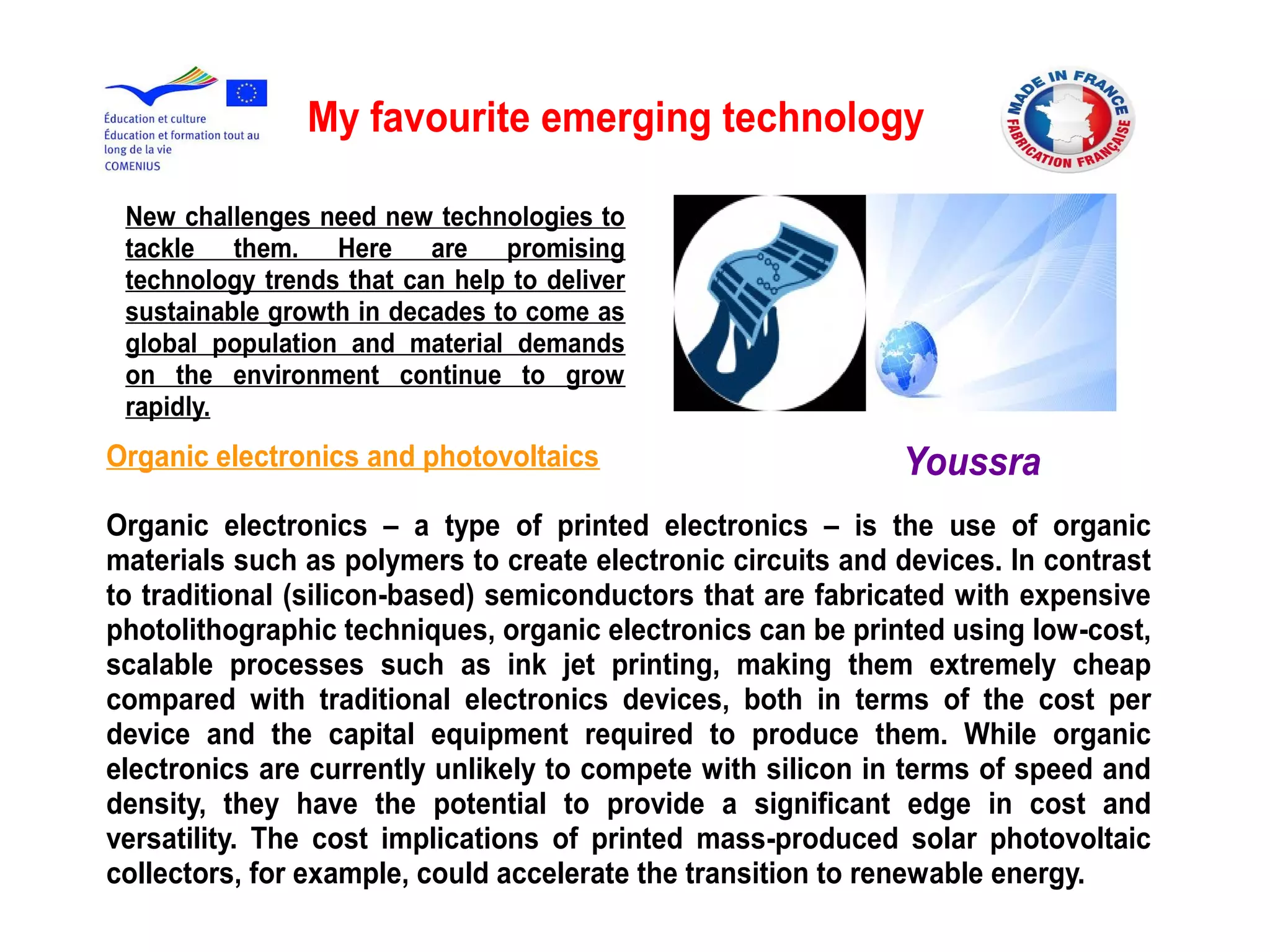 Éducation et culture
Éducation et formation tout au long de la vie
COMENIUS

My favourite emerging technology

MADE IN FRANCE
FABRICATION FRANÇAISE

New challenges need new technologies to tackle them. Here are promising technology trends that can help to deliver sustainable growth in decades to come as global population and material demands on the environment continue to grow rapidly.

Organic electronics and photovoltaics

Youssra

Organic electronics – a type of printed electronics – is the use of organic materials such as polymers to create electronic circuits and devices. In contrast to traditional (silicon-based) semiconductors that are fabricated with expensive photolithographic techniques, organic electronics can be printed using low-cost, scalable processes such as ink jet printing, making them extremely cheap compared with traditional electronics devices, both in terms of the cost per device and the capital equipment required to produce them. While organic electronics are currently unlikely to compete with silicon in terms of speed and density, they have the potential to provide a significant edge in cost and versatility. The cost implications of printed mass-produced solar photovoltaic collectors, for example, could accelerate the transition to renewable energy.